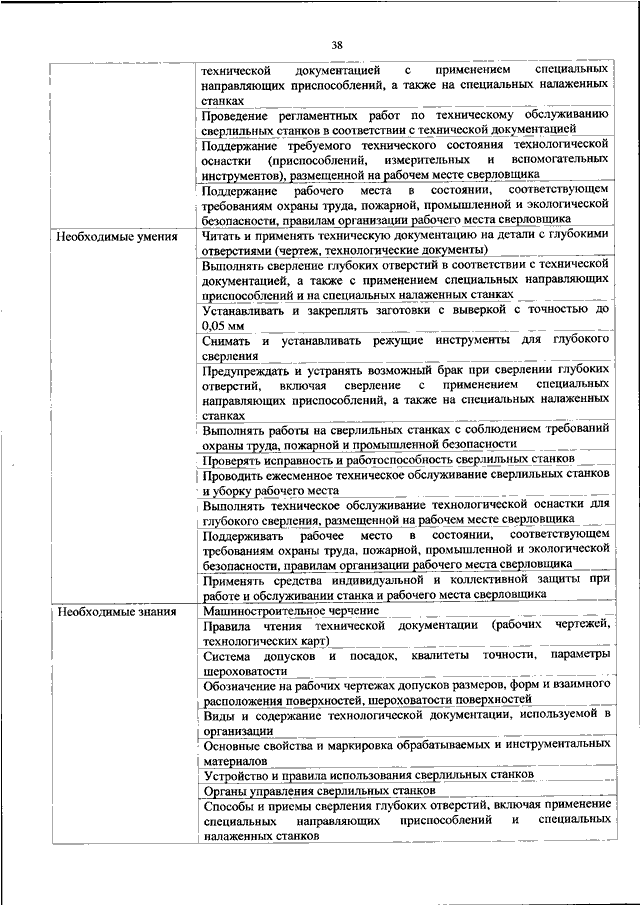 38

| | |
|---|---|
| | технической документацией с применением специальных направляющих приспособлений, а также на специальных налаженных станках |
| | Проведение регламентных работ по техническому обслуживанию сверлильных станков в соответствии с технической документацией |
| | Поддержание требуемого технического состояния технологической оснастки (приспособлений, измерительных и вспомогательных инструментов), размещенной на рабочем месте сверловщика |
| | Поддержание рабочего места в состоянии, соответствующем требованиям охраны труда, пожарной, промышленной и экологической безопасности, правилам организации рабочего места сверловщика |
| Необходимые умения | Читать и применять техническую документацию на детали с глубокими отверстиями (чертеж, технологические документы) |
| | Выполнять сверление глубоких отверстий в соответствии с технической документацией, а также с применением специальных направляющих приспособлений и на специальных налаженных станках |
| | Устанавливать и закреплять заготовки с выверкой с точностью до 0,05 мм |
| | Снимать и устанавливать режущие инструменты для глубокого сверления |
| | Предупреждать и устранять возможный брак при сверлении глубоких отверстий, включая сверление с применением специальных направляющих приспособлений, а также на специальных налаженных станках |
| | Выполнять работы на сверлильных станках с соблюдением требований охраны труда, пожарной и промышленной безопасности |
| | Проверять исправность и работоспособность сверлильных станков |
| | Проводить ежесменное техническое обслуживание сверлильных станков и уборку рабочего места |
| | Выполнять техническое обслуживание технологической оснастки для глубокого сверления, размещенной на рабочем месте сверловщика |
| | Поддерживать рабочее место в состоянии, соответствующем требованиям охраны труда, пожарной, промышленной и экологической безопасности, правилам организации рабочего места сверловщика |
| | Применять средства индивидуальной и коллективной защиты при работе и обслуживании станка и рабочего места сверловщика |
| Необходимые знания | Машиностроительное черчение |
| | Правила чтения технической документации (рабочих чертежей, технологических карт) |
| | Система допусков и посадок, квалитеты точности, параметры шероховатости |
| | Обозначение на рабочих чертежах допусков размеров, форм и взаимного расположения поверхностей, шероховатости поверхностей |
| | Виды и содержание технологической документации, используемой в организации |
| | Основные свойства и маркировка обрабатываемых и инструментальных материалов |
| | Устройство и правила использования сверлильных станков |
| | Органы управления сверлильных станков |
| | Способы и приемы сверления глубоких отверстий, включая применение специальных направляющих приспособлений и специальных налаженных станков |